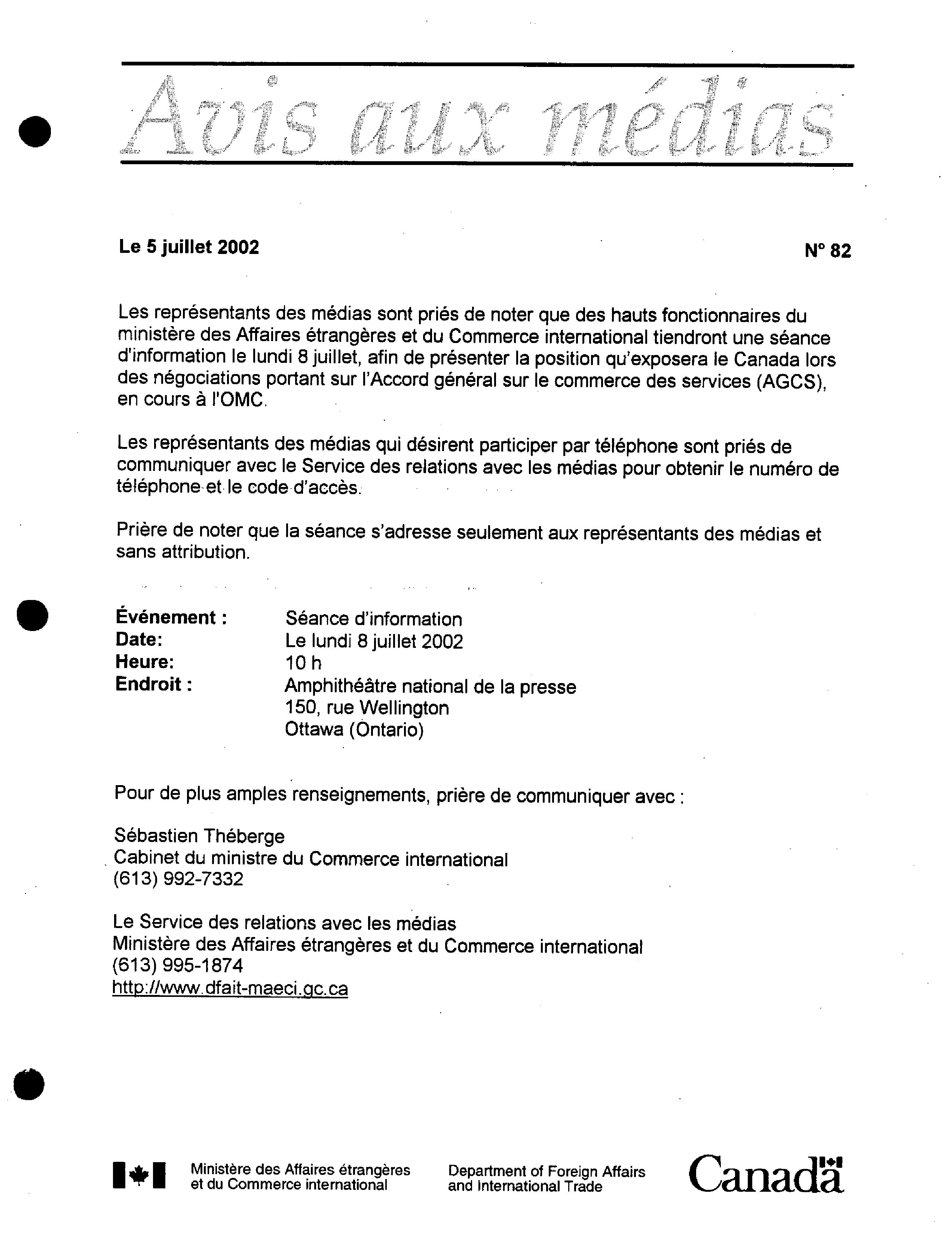 Avis aux médias

Le 5 juillet 2002

N° 82

Les représentants des médias sont priés de noter que des hauts fonctionnaires du ministère des Affaires étrangères et du Commerce international tiendront une séance d'information le lundi 8 juillet, afin de présenter la position qu'exposera le Canada lors des négociations portant sur l'Accord général sur le commerce des services (AGCS), en cours à l'OMC.

Les représentants des médias qui désirent participer par téléphone sont priés de communiquer avec le Service des relations avec les médias pour obtenir le numéro de téléphone et le code d'accès.

Prière de noter que la séance s'adresse seulement aux représentants des médias et sans attribution.

Événement : Séance d'information
Date: Le lundi 8 juillet 2002
Heure: 10 h
Endroit : Amphithéâtre national de la presse
150, rue Wellington
Ottawa (Ontario)

Pour de plus amples renseignements, prière de communiquer avec :

Sébastien Théberge
Cabinet du ministre du Commerce international
(613) 992-7332

Le Service des relations avec les médias
Ministère des Affaires étrangères et du Commerce international
(613) 995-1874
http://www.dfait-maeci.gc.ca

Ministère des Affaires étrangères et du Commerce international

Department of Foreign Affairs and International Trade

Canada